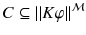 $C \subseteq \|K\varphi\|^{\mathcal{M}}$